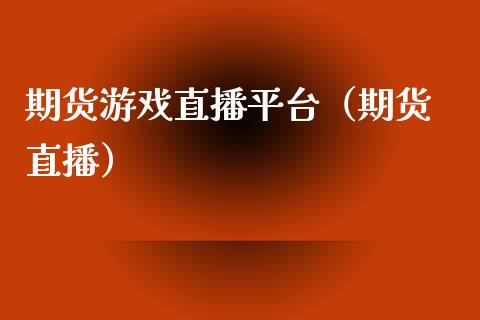 期货游戏直播平台（期货直播）